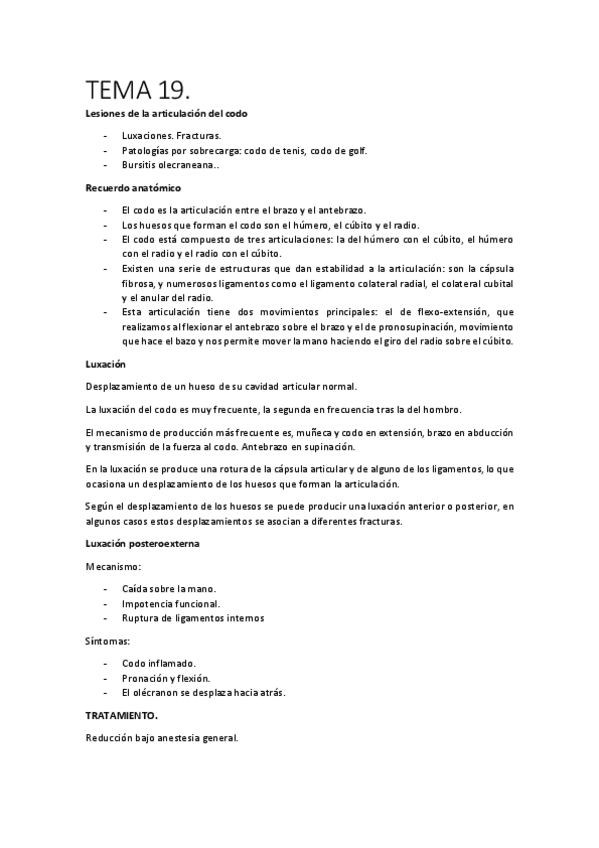 TEMA 19.

Lesiones de la articulación del codo

- Luxaciones. Fracturas.
- Patologías por sobrecarga: codo de tenis, codo de golf.
- Bursitis olecraneana..

Recuerdo anatómico

- El codo es la articulación entre el brazo y el antebrazo.
- Los huesos que forman el codo son el húmero, el cúbito y el radio.
- El codo está compuesto de tres articulaciones: la del húmero con el cúbito, el húmero con el radio y el radio con el cúbito.
- Existen una serie de estructuras que dan estabilidad a la articulación: son la cápsula fibrosa, y numerosos ligamentos como el ligamento colateral radial, el colateral cubital y el anular del radio.
- Esta articulación tiene dos movimientos principales: el de flexo-extensión, que realizamos al flexionar el antebrazo sobre el brazo y el de pronosupinación, movimiento que hace el bazo y nos permite mover la mano haciendo el giro del radio sobre el cúbito.

Luxación

Desplazamiento de un hueso de su cavidad articular normal.

La luxación del codo es muy frecuente, la segunda en frecuencia tras la del hombro.

El mecanismo de producción más frecuente es, muñeca y codo en extensión, brazo en abducción y transmisión de la fuerza al codo. Antebrazo en supinación.

En la luxación se produce una rotura de la cápsula articular y de alguno de los ligamentos, lo que ocasiona un desplazamiento de los huesos que forman la articulación.

Según el desplazamiento de los huesos se puede producir una luxación anterior o posterior, en algunos casos estos desplazamientos se asocian a diferentes fracturas.

Luxación posteroexterna

Mecanismo:

- Caída sobre la mano.
- Impotencia funcional.
- Ruptura de ligamentos internos

Síntomas:

- Codo inflamado.
- Pronación y flexión.
- El olécranon se desplaza hacia atrás.

TRATAMIENTO.

Reducción bajo anestesia general.